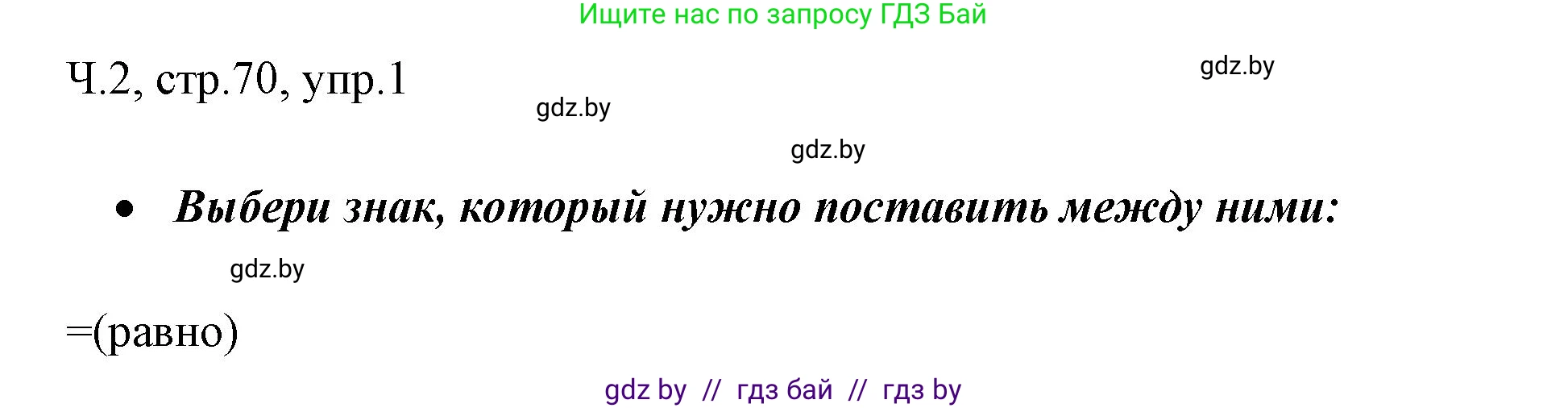 Ищите нас по запросу ГДЗ Бай

Ч.2, стр.70, упр.1

gdz.by

gdz.by

gdz.by

• Выбери знак, который нужно поставить между ними:

gdz.by

=(равно)

gdz by // гдз бай // гдз by